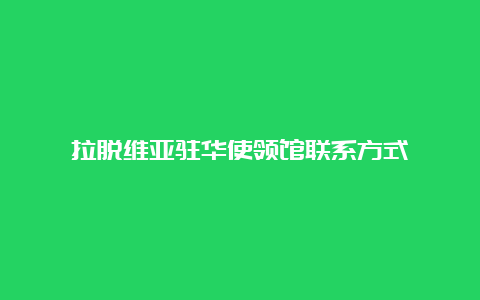 拉脱维亚驻华使领馆联系方式